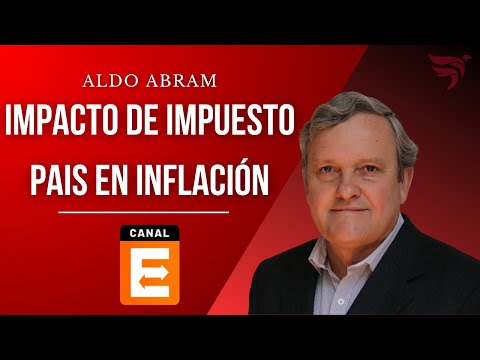 ALDO ABRAM

IMPACTO DE IMPUESTO PAIS EN INFLACIÓN

CANAL

E